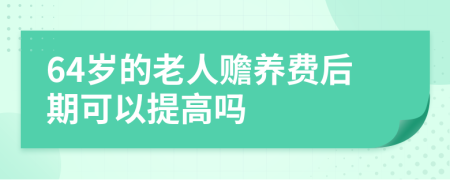 64岁的老人赡养费后期可以提高吗